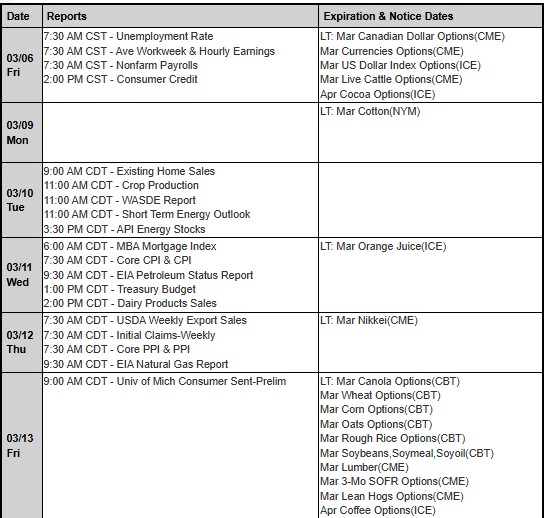 | Date | Reports | Expiration & Notice Dates |
|---|---|---|
| 03/06 Fri | 7:30 AM CST - Unemployment Rate<br>7:30 AM CST - Ave Workweek & Hourly Earnings<br>7:30 AM CST - Nonfarm Payrolls<br>2:00 PM CST - Consumer Credit | LT: Mar Canadian Dollar Options(CME)<br>Mar Currencies Options(CME)<br>Mar US Dollar Index Options(ICE)<br>Mar Live Cattle Options(CME)<br>Apr Cocoa Options(ICE) |
| 03/09 Mon | | LT: Mar Cotton(NYM) |
| 03/10 Tue | 9:00 AM CDT - Existing Home Sales<br>11:00 AM CDT - Crop Production<br>11:00 AM CDT - WASDE Report<br>11:00 AM CDT - Short Term Energy Outlook<br>3:30 PM CDT - API Energy Stocks | |
| 03/11 Wed | 6:00 AM CDT - MBA Mortgage Index<br>7:30 AM CDT - Core CPI & CPI<br>9:30 AM CDT - EIA Petroleum Status Report<br>1:00 PM CDT - Treasury Budget<br>2:00 PM CDT - Dairy Products Sales | LT: Mar Orange Juice(ICE) |
| 03/12 Thu | 7:30 AM CDT - USDA Weekly Export Sales<br>7:30 AM CDT - Initial Claims-Weekly<br>7:30 AM CDT - Core PPI & PPI<br>9:30 AM CDT - EIA Natural Gas Report | LT: Mar Nikkei(CME) |
| 03/13 Fri | 9:00 AM CDT - Univ of Mich Consumer Sent-Prelim | LT: Mar Canola Options(CBT)<br>Mar Wheat Options(CBT)<br>Mar Corn Options(CBT)<br>Mar Oats Options(CBT)<br>Mar Rough Rice Options(CBT)<br>Mar Soybeans,Soymeal,Soyoil(CBT)<br>Mar Lumber(CME)<br>Mar 3-Mo SOFR Options(CME)<br>Mar Lean Hogs Options(CME)<br>Apr Coffee Options(ICE) |